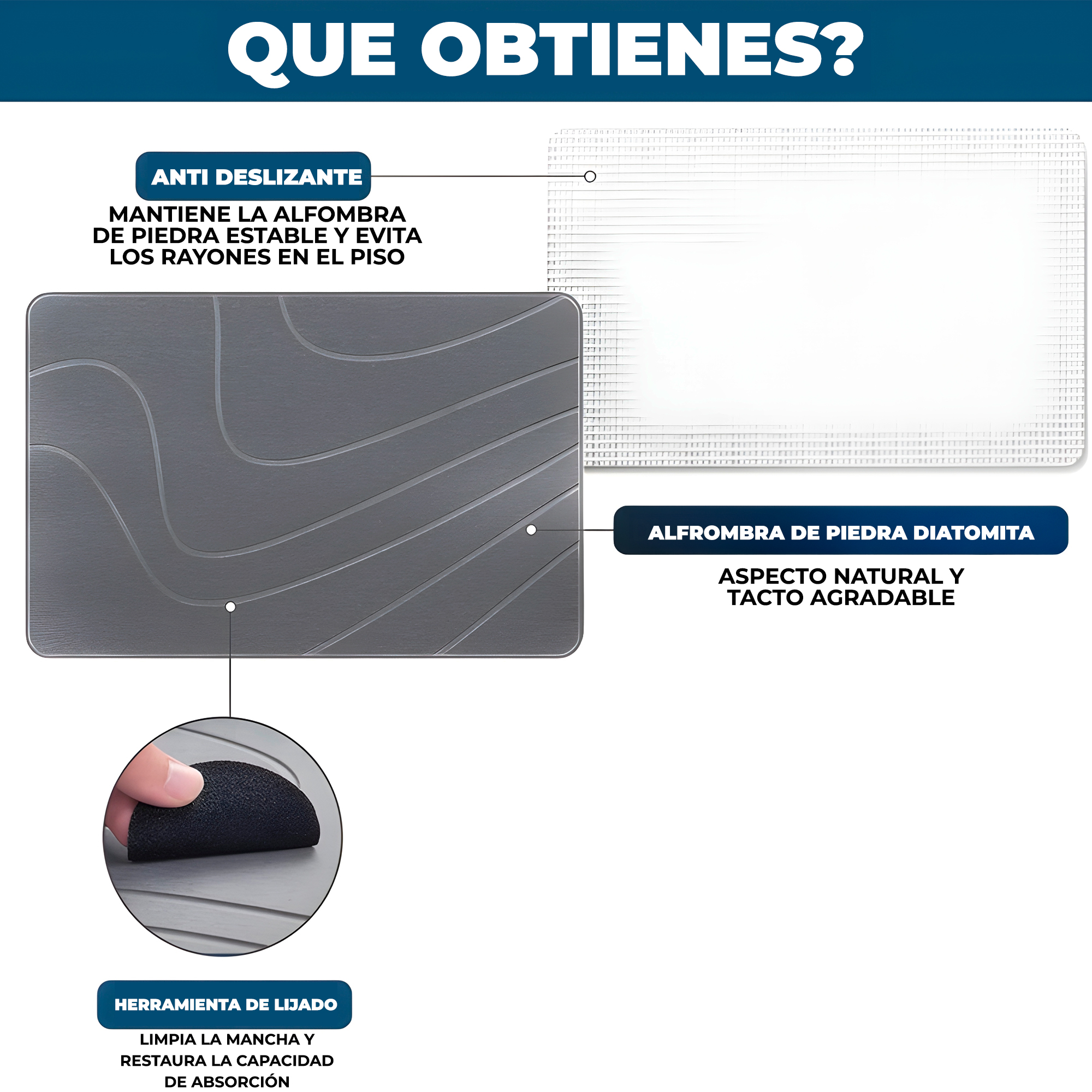 QUE OBTIENES?

ANTI DESLIZANTE

MANTIENE LA ALFOMBRA DE PIEDRA ESTABLE Y EVITA LOS RAYONES EN EL PISO

ALFROMBRA DE PIEDRA DIATOMITA

ASPECTO NATURAL Y TACTO AGRADABLE

HERRAMIENTA DE LIJADO

LIMPIA LA MANCHA Y RESTAURA LA CAPACIDAD DE ABSORCIÓN